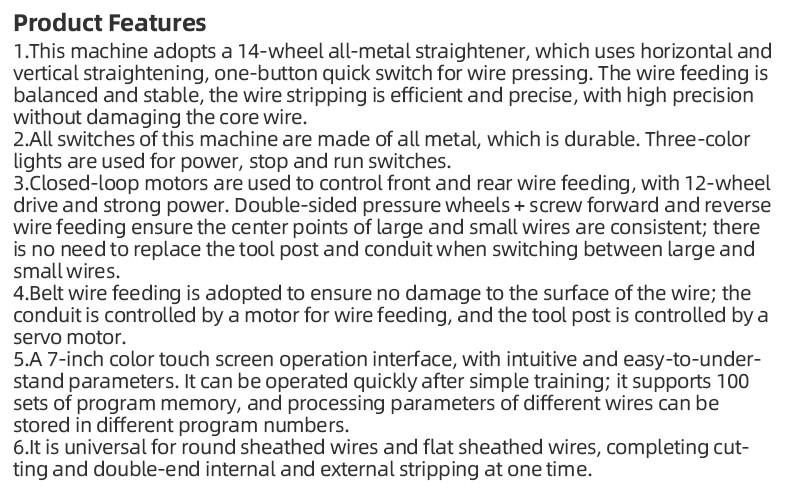 Product Features

1.This machine adopts a 14-wheel all-metal straightener, which uses horizontal and vertical straightening, one-button quick switch for wire pressing. The wire feeding is balanced and stable, the wire stripping is efficient and precise, with high precision without damaging the core wire.

2.All switches of this machine are made of all metal, which is durable. Three-color lights are used for power, stop and run switches.

3.Closed-loop motors are used to control front and rear wire feeding, with 12-wheel drive and strong power. Double-sided pressure wheels + screw forward and reverse wire feeding ensure the center points of large and small wires are consistent; there is no need to replace the tool post and conduit when switching between large and small wires.

4.Belt wire feeding is adopted to ensure no damage to the surface of the wire; the conduit is controlled by a motor for wire feeding, and the tool post is controlled by a servo motor.

5.A 7-inch color touch screen operation interface, with intuitive and easy-to-understand parameters. It can be operated quickly after simple training; it supports 100 sets of program memory, and processing parameters of different wires can be stored in different program numbers.

6.It is universal for round sheathed wires and flat sheathed wires, completing cutting and double-end internal and external stripping at one time.